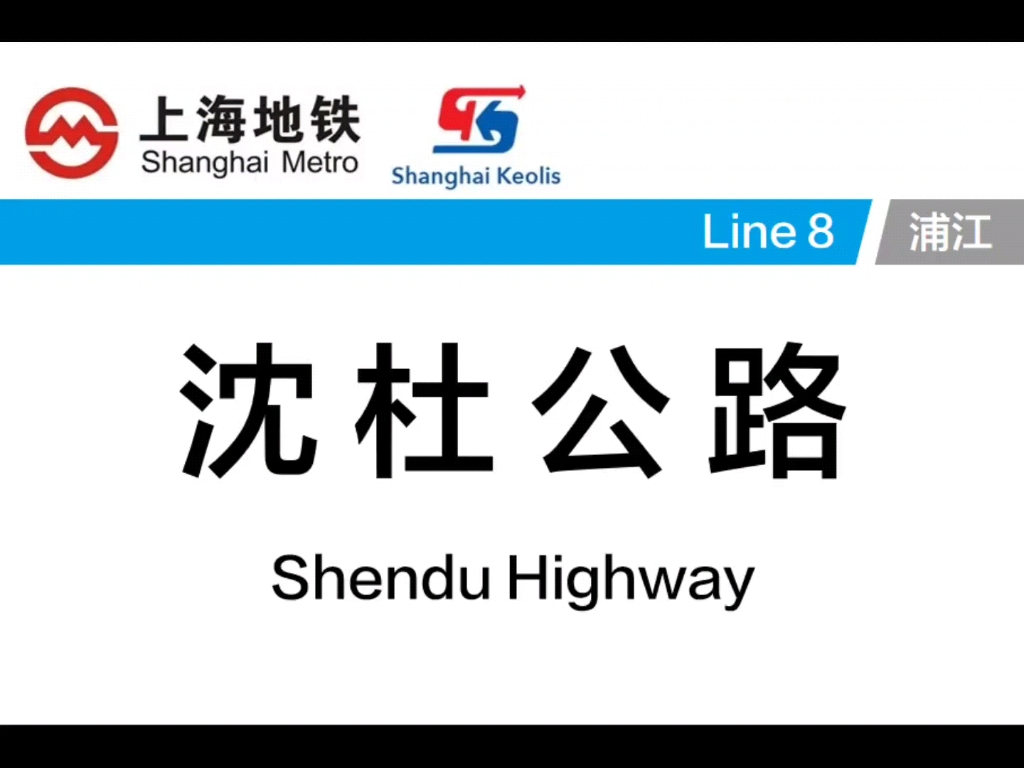 上海地铁
Shanghai Metro

Shanghai Keolis

Line 8

浦江

沈杜公路

Shendu Highway